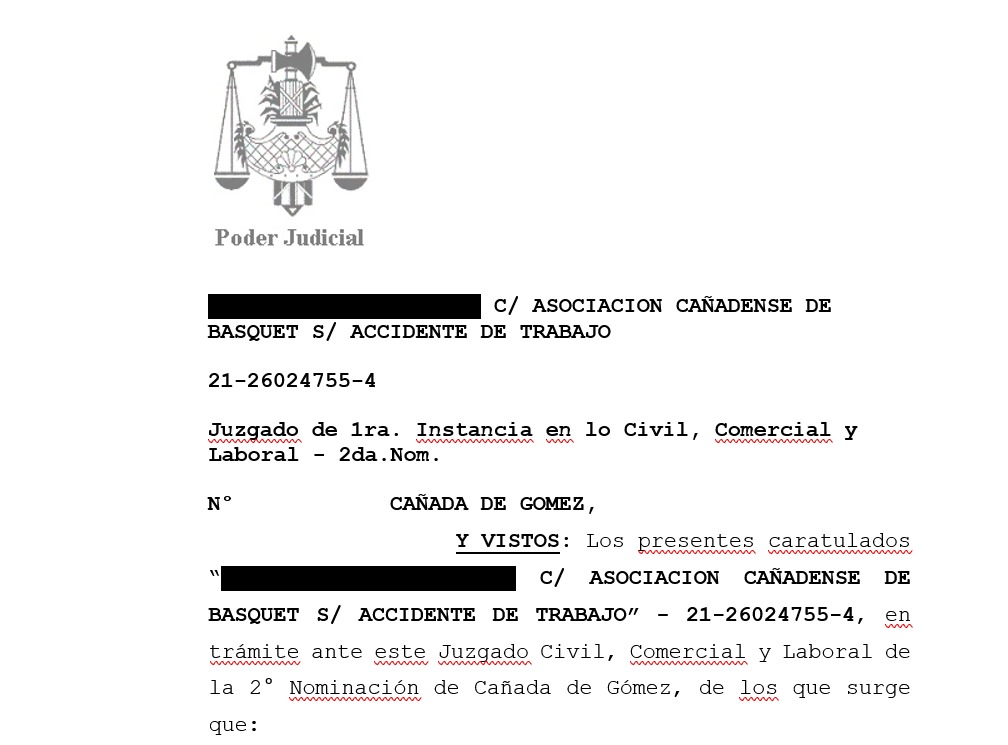 Poder Judicial

C/ ASOCIACION CAÑADENSE DE BASQUET S/ ACCIDENTE DE TRABAJO

21-26024755-4

Juzgado de 1ra. Instancia en lo Civil, Comercial y Laboral - 2da.Nom.

N°          CAÑADA DE GOMEZ,

Y VISTOS: Los presentes caratulados " C/ ASOCIACION CAÑADENSE DE BASQUET S/ ACCIDENTE DE TRABAJO" - 21-26024755-4, en trámite ante este Juzgado Civil, Comercial y Laboral de la 2° Nominación de Cañada de Gómez, de los que surge que: